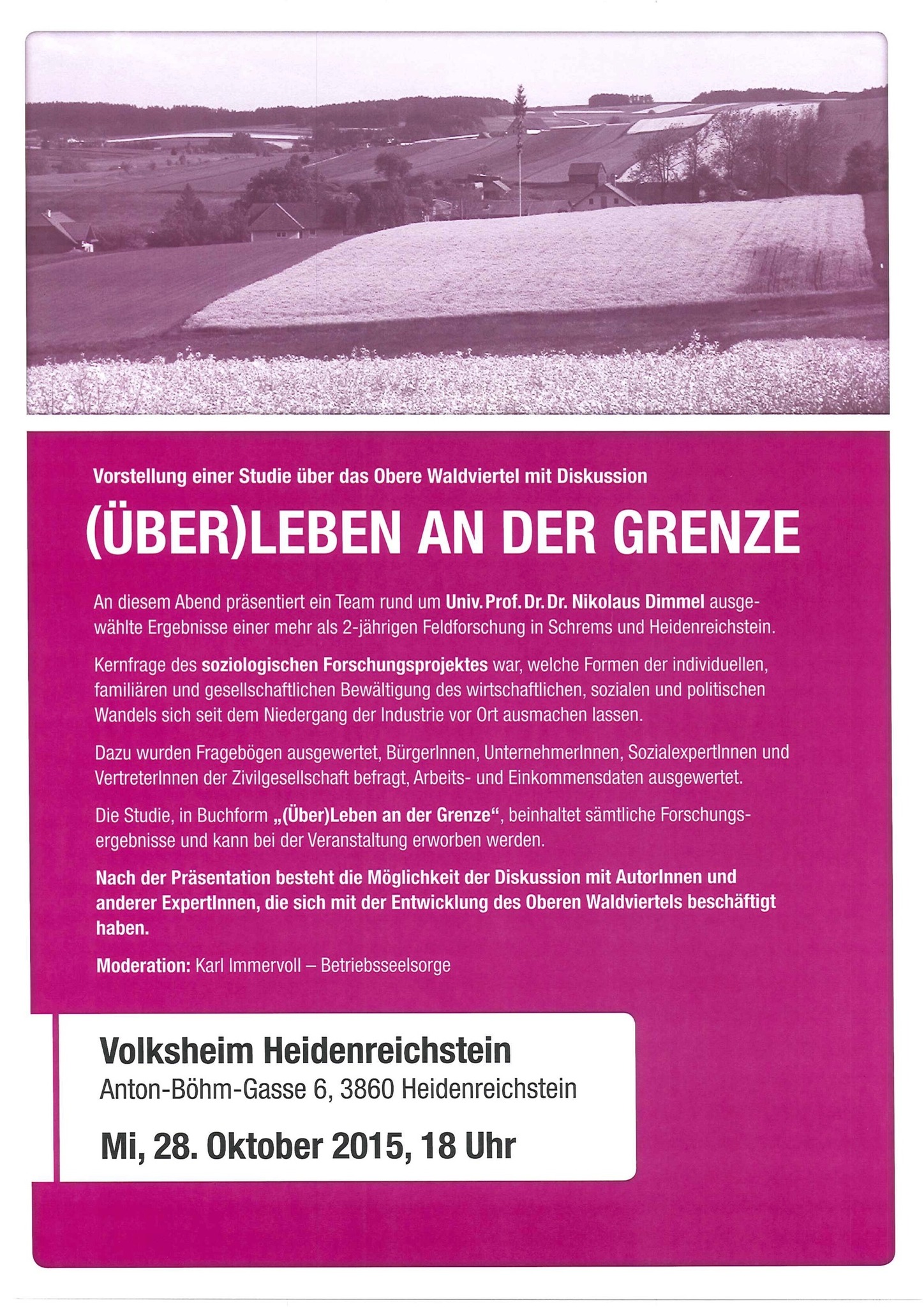 Vorstellung einer Studie über das Obere Waldviertel mit Diskussion

(ÜBER)LEBEN AN DER GRENZE

An diesem Abend präsentiert ein Team rund um Univ. Prof. Dr. Dr. Nikolaus Dimmel ausgewählte Ergebnisse einer mehr als 2-jährigen Feldforschung in Schrems und Heidenreichstein.

Kernfrage des soziologischen Forschungsprojektes war, welche Formen der individuellen, familiären und gesellschaftlichen Bewältigung des wirtschaftlichen, sozialen und politischen Wandels sich seit dem Niedergang der Industrie vor Ort ausmachen lassen.

Dazu wurden Fragebögen ausgewertet, BürgerInnen, UnternehmerInnen, SozialexpertInnen und VertreterInnen der Zivilgesellschaft befragt, Arbeits- und Einkommensdaten ausgewertet.

Die Studie, in Buchform „(Über)Leben an der Grenze“, beinhaltet sämtliche Forschungsergebnisse und kann bei der Veranstaltung erworben werden.

Nach der Präsentation besteht die Möglichkeit der Diskussion mit AutorInnen und anderer ExpertInnen, die sich mit der Entwicklung des Oberen Waldviertels beschäftigt haben.

Moderation: Karl Immervoll – Betriebsseelsorge

Volksheim Heidenreichstein
Anton-Böhm-Gasse 6, 3860 Heidenreichstein
Mi, 28. Oktober 2015, 18 Uhr